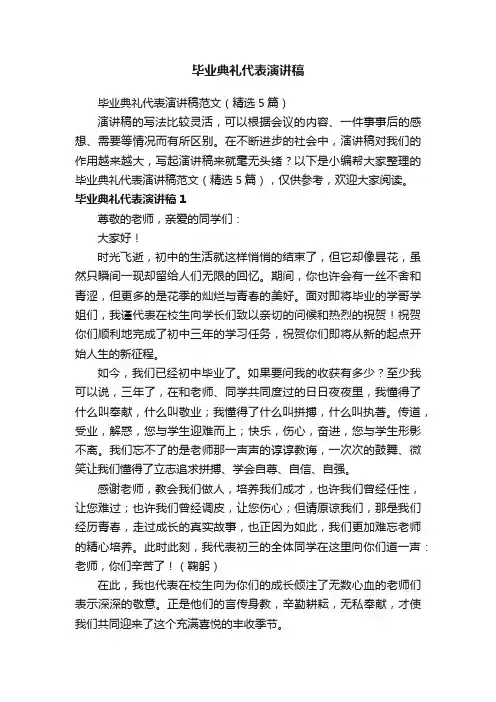 毕业典礼代表演讲稿

毕业典礼代表演讲稿范文（精选5篇）

演讲稿的写法比较灵活，可以根据会议的内容、一件事事后的感想、需要等情况而有所区别。在不断进步的社会中，演讲稿对我们的作用越来越大，写起演讲稿来就毫无头绪？以下是小编帮大家整理的毕业典礼代表演讲稿范文（精选5篇），仅供参考，欢迎大家阅读。

毕业典礼代表演讲稿1

尊敬的老师，亲爱的同学们：

大家好！

时光飞逝，初中的生活就这样悄悄的结束了，但它却像昙花，虽然只瞬间一现却留给人们无限的回忆。期间，你也许会有一丝不舍和青涩，但更多的是花季的灿烂与青春的美好。面对即将毕业的学哥学姐们，我谨代表在校生向学长们致以亲切的问候和热烈的祝贺！祝贺你们顺利地完成了初中三年的学习任务，祝贺你们即将从新的起点开始人生的新征程。

如今，我们已经初中毕业了。如果要问我的收获有多少？至少我可以说，三年了，在和老师、同学共同度过的日日夜夜里，我懂得了什么叫奉献，什么叫敬业；我懂得了什么叫拼搏，什么叫执著。传道，受业，解惑，您与学生迎难而上；快乐，伤心，奋进，您与学生形影不离。我们忘不了的是老师那一声声的谆谆教诲，一次次的鼓舞、微笑让我们懂得了立志追求拼搏、学会自尊、自信、自强。

感谢老师，教会我们做人，培养我们成才，也许我们曾经任性，让您难过；也许我们曾经调皮，让您伤心；但请原谅我们，那是我们经历青春，走过成长的真实故事，也正因为如此，我们更加难忘老师的精心培养。此时此刻，我代表初三的全体同学在这里向你们道一声：老师，你们辛苦了！（鞠躬）

在此，我也代表在校生向为你们的成长倾注了无数心血的老师们表示深深的敬意。正是他们的言传身教，辛勤耕耘，无私奉献，才使我们共同迎来了这个充满喜悦的丰收季节。